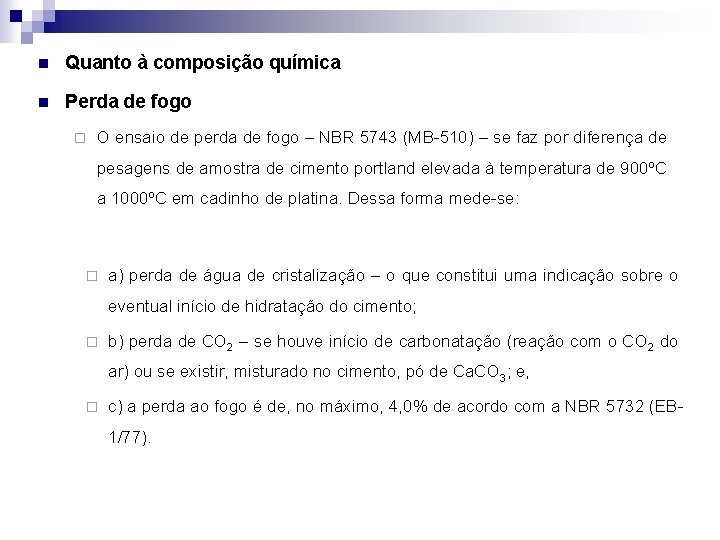 Quanto à composição química

Perda de fogo

O ensaio de perda de fogo – NBR 5743 (MB-510) – se faz por diferença de pesagens de amostra de cimento portland elevada à temperatura de 900ºC a 1000ºC em cadinho de platina. Dessa forma mede-se:

a) perda de água de cristalização – o que constitui uma indicação sobre o eventual início de hidratação do cimento;

b) perda de $CO_2$ – se houve início de carbonatação (reação com o $CO_2$ do ar) ou se existir, misturado no cimento, pó de $CaCO_3$; e,

c) a perda ao fogo é de, no máximo, 4,0% de acordo com a NBR 5732 (EB-1/77).